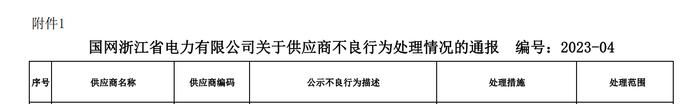 附件1

国网浙江省电力有限公司关于供应商不良行为处理情况的通报　编号：2023-04

| 序号 | 供应商名称 | 供应商编码 | 公示不良行为描述 | 处理措施 | 处理范围 |
|---|---|---|---|---|---|